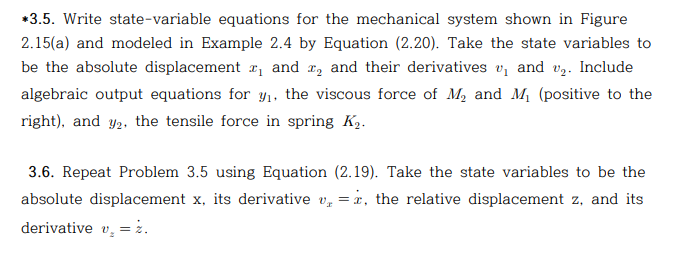 *3.5. Write state-variable equations for the mechanical system shown in Figure 2.15(a) and modeled in Example 2.4 by Equation (2.20). Take the state variables to be the absolute displacement $x_1$ and $x_2$ and their derivatives $v_1$ and $v_2$. Include algebraic output equations for $y_1$, the viscous force of $M_2$ and $M_1$ (positive to the right), and $y_2$, the tensile force in spring $K_2$.

3.6. Repeat Problem 3.5 using Equation (2.19). Take the state variables to be the absolute displacement x, its derivative $v_x = \dot{x}$, the relative displacement z, and its derivative $v_z = \dot{z}$.